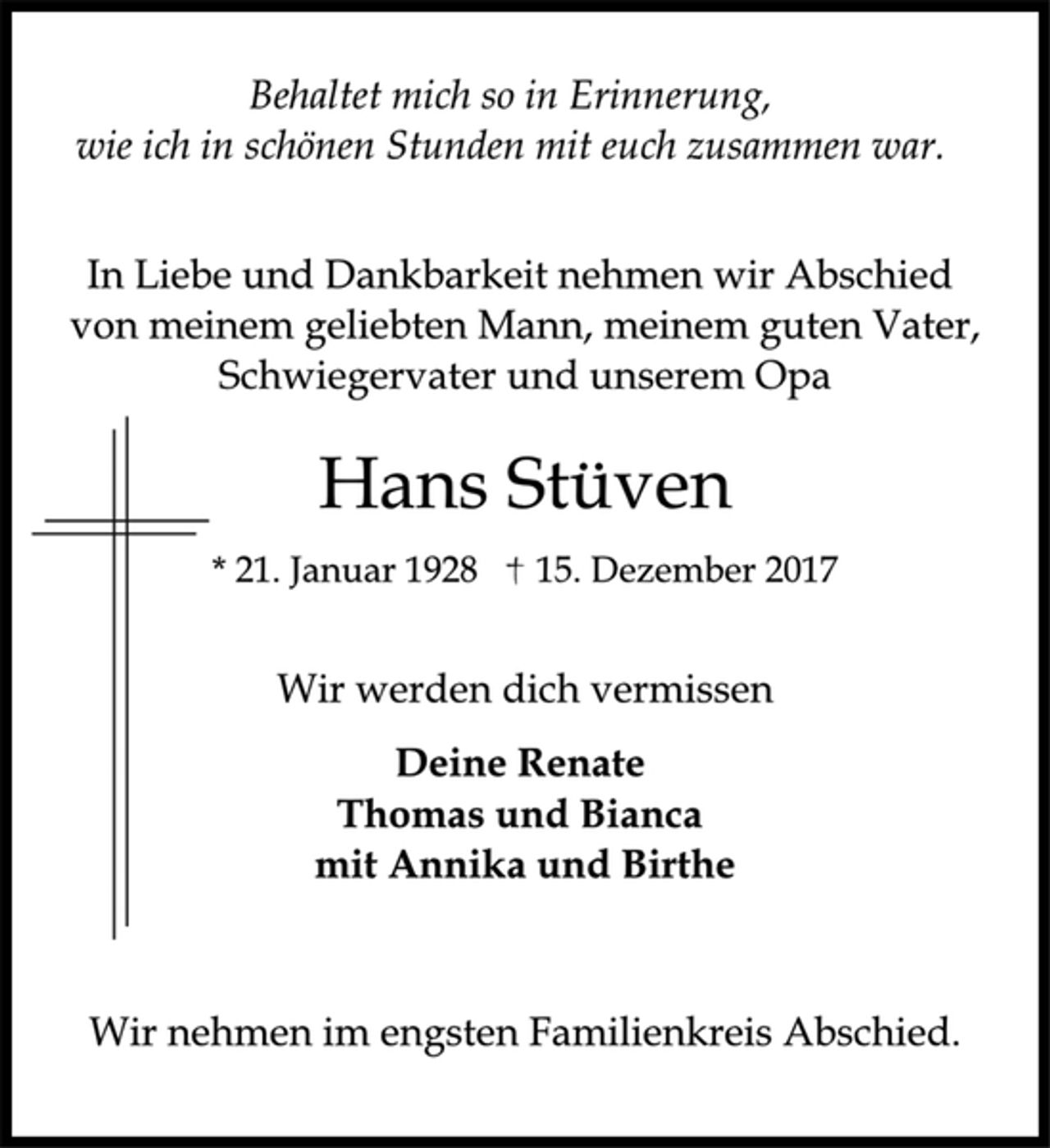 Behaltet mich so in Erinnerung,
wie ich in schönen Stunden mit euch zusammen war.

In Liebe und Dankbarkeit nehmen wir Abschied von meinem geliebten Mann, meinem guten Vater, Schwiegervater und unserem Opa

Hans Stüven

* 21. Januar 1928 † 15. Dezember 2017

Wir werden dich vermissen

Deine Renate
Thomas und Bianca
mit Annika und Birthe

Wir nehmen im engsten Familienkreis Abschied.